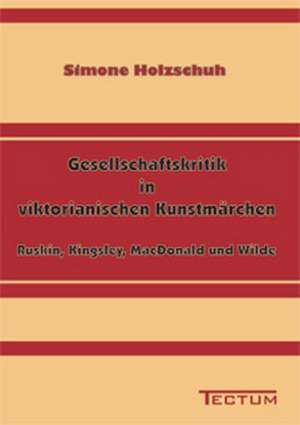 Simone Holzschuh

Gesellschaftskritik
in
viktorianischen Kunstmärchen

Ruskin, Kingsley, MacDonald und Wilde

TECTUM